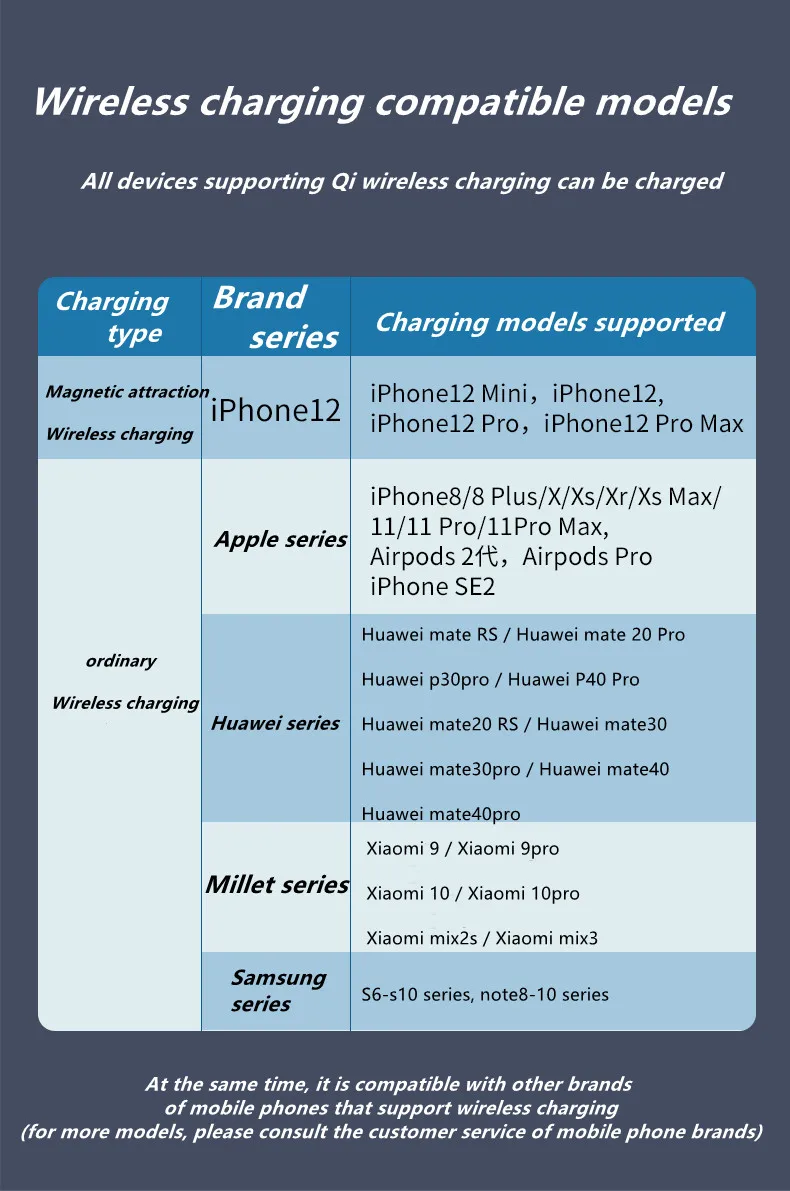 Wireless charging compatible models

All devices supporting Qi wireless charging can be charged

| Charging type | Brand series | Charging models supported |
|---|---|---|
| Magnetic attraction Wireless charging | iPhone12 | iPhone12 Mini，iPhone12, iPhone12 Pro，iPhone12 Pro Max |
| ordinary Wireless charging | Apple series | iPhone8/8 Plus/X/Xs/Xr/Xs Max/ 11/11 Pro/11Pro Max, Airpods 2代，Airpods Pro iPhone SE2 |
| | Huawei series | Huawei mate RS / Huawei mate 20 Pro Huawei p30pro / Huawei P40 Pro Huawei mate20 RS / Huawei mate30 Huawei mate30pro / Huawei mate40 Huawei mate40pro |
| | Millet series | Xiaomi 9 / Xiaomi 9pro Xiaomi 10 / Xiaomi 10pro Xiaomi mix2s / Xiaomi mix3 |
| | Samsung series | S6-s10 series, note8-10 series |

At the same time, it is compatible with other brands of mobile phones that support wireless charging (for more models, please consult the customer service of mobile phone brands)